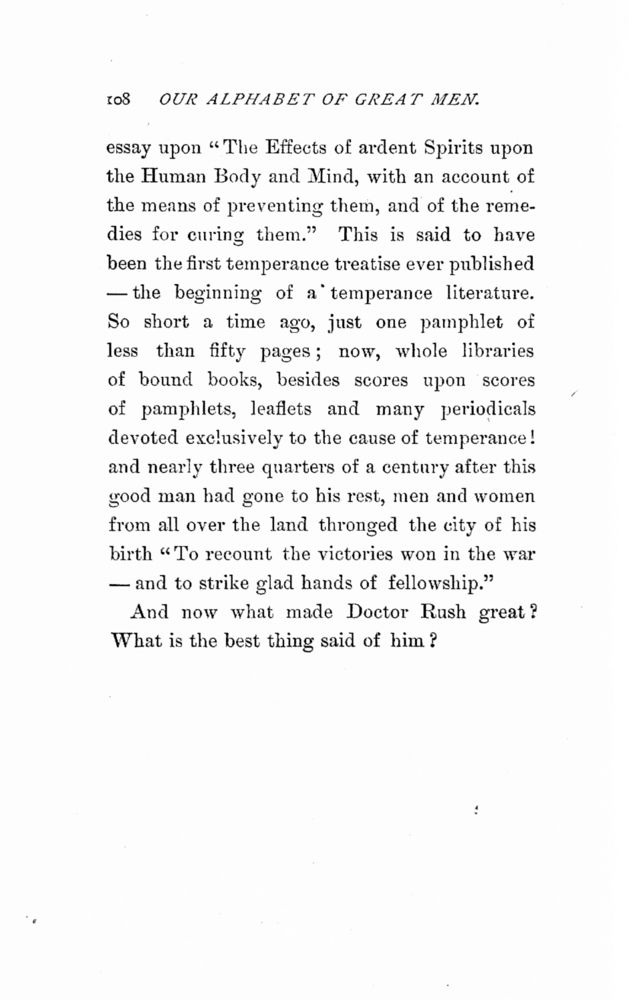 108 OUR ALPHABET OF GREAT MEN.

essay upon "The Effects of ardent Spirits upon the Human Body and Mind, with an account of the means of preventing them, and of the remedies for curing them." This is said to have been the first temperance treatise ever published — the beginning of a temperance literature. So short a time ago, just one pamphlet of less than fifty pages; now, whole libraries of bound books, besides scores upon scores of pamphlets, leaflets and many periodicals devoted exclusively to the cause of temperance! and nearly three quarters of a century after this good man had gone to his rest, men and women from all over the land thronged the city of his birth "To recount the victories won in the war — and to strike glad hands of fellowship."

And now what made Doctor Rush great? What is the best thing said of him?